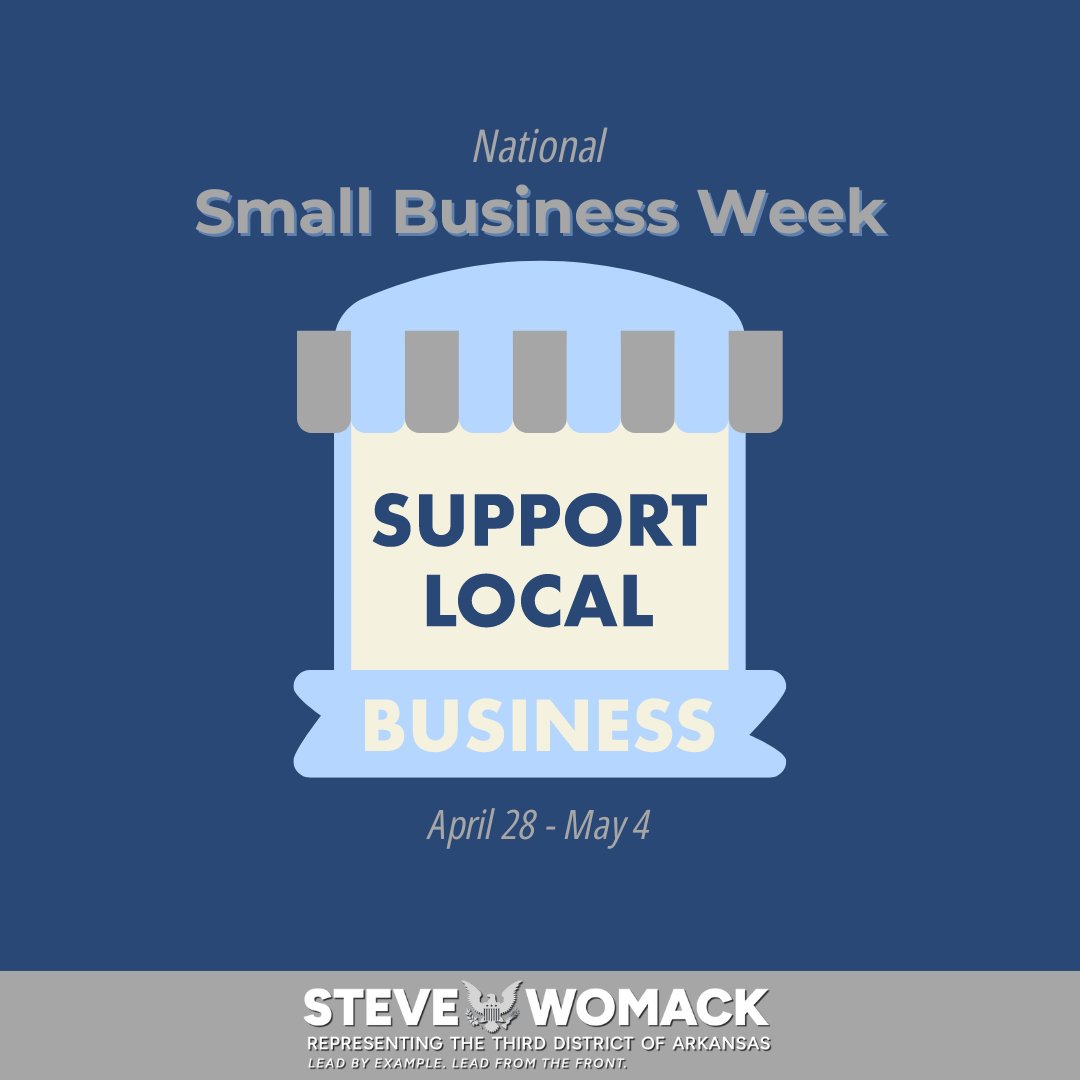 National
Small Business Week

SUPPORT LOCAL

BUSINESS

April 28 - May 4

STEVE WOMACK
REPRESENTING THE THIRD DISTRICT OF ARKANSAS
LEAD BY EXAMPLE. LEAD FROM THE FRONT.